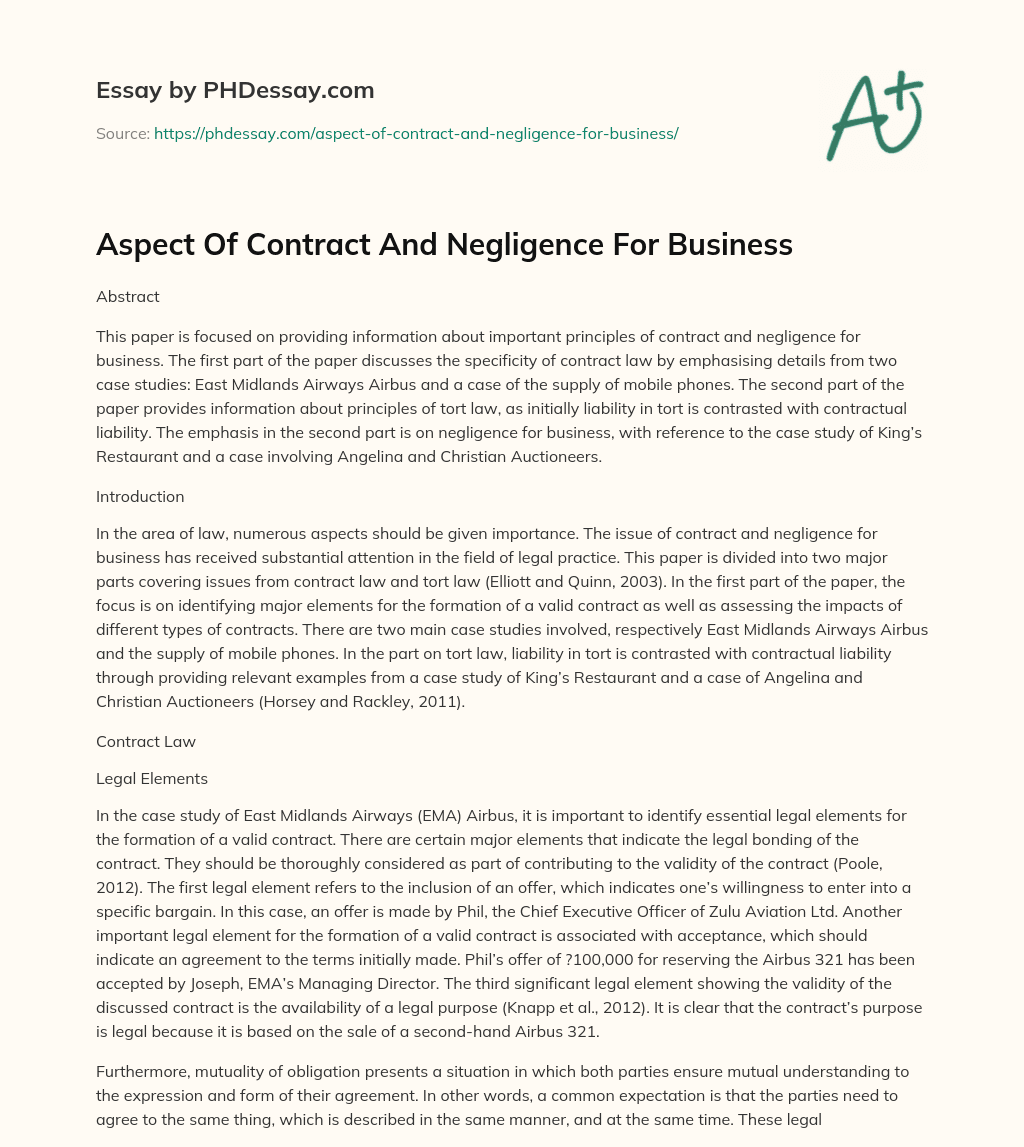 Essay by PHDessay.com

Source: https://phdessay.com/aspect-of-contract-and-negligence-for-business/

A+

Aspect Of Contract And Negligence For Business

Abstract

This paper is focused on providing information about important principles of contract and negligence for business. The first part of the paper discusses the specificity of contract law by emphasising details from two case studies: East Midlands Airways Airbus and a case of the supply of mobile phones. The second part of the paper provides information about principles of tort law, as initially liability in tort is contrasted with contractual liability. The emphasis in the second part is on negligence for business, with reference to the case study of King's Restaurant and a case involving Angelina and Christian Auctioneers.

Introduction

In the area of law, numerous aspects should be given importance. The issue of contract and negligence for business has received substantial attention in the field of legal practice. This paper is divided into two major parts covering issues from contract law and tort law (Elliott and Quinn, 2003). In the first part of the paper, the focus is on identifying major elements for the formation of a valid contract as well as assessing the impacts of different types of contracts. There are two main case studies involved, respectively East Midlands Airways Airbus and the supply of mobile phones. In the part on tort law, liability in tort is contrasted with contractual liability through providing relevant examples from a case study of King's Restaurant and a case of Angelina and Christian Auctioneers (Horsey and Rackley, 2011).

Contract Law

Legal Elements

In the case study of East Midlands Airways (EMA) Airbus, it is important to identify essential legal elements for the formation of a valid contract. There are certain major elements that indicate the legal bonding of the contract. They should be thoroughly considered as part of contributing to the validity of the contract (Poole, 2012). The first legal element refers to the inclusion of an offer, which indicates one's willingness to enter into a specific bargain. In this case, an offer is made by Phil, the Chief Executive Officer of Zulu Aviation Ltd. Another important legal element for the formation of a valid contract is associated with acceptance, which should indicate an agreement to the terms initially made. Phil's offer of ?100,000 for reserving the Airbus 321 has been accepted by Joseph, EMA's Managing Director. The third significant legal element showing the validity of the discussed contract is the availability of a legal purpose (Knapp et al., 2012). It is clear that the contract's purpose is legal because it is based on the sale of a second-hand Airbus 321.

Furthermore, mutuality of obligation presents a situation in which both parties ensure mutual understanding to the expression and form of their agreement. In other words, a common expectation is that the parties need to agree to the same thing, which is described in the same manner, and at the same time. These legal